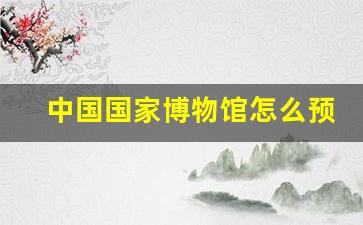 中国国家博物馆怎么预